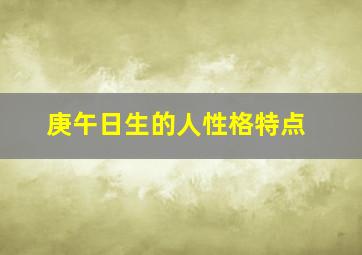 庚午日生的人性格特点